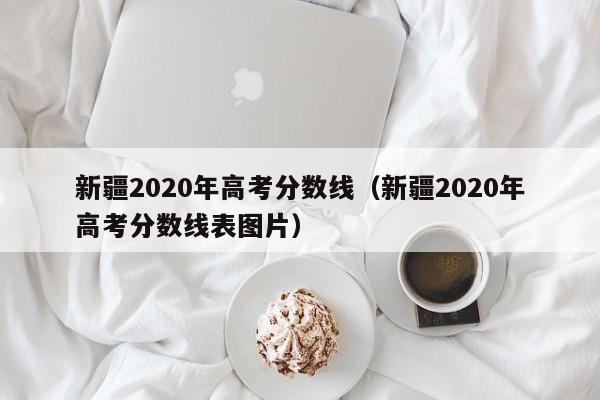 新疆2020年高考分数线（新疆2020年高考分数线表图片）